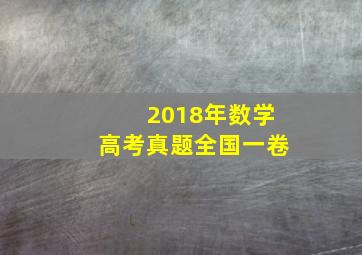 2018年数学
高考真题全国一卷